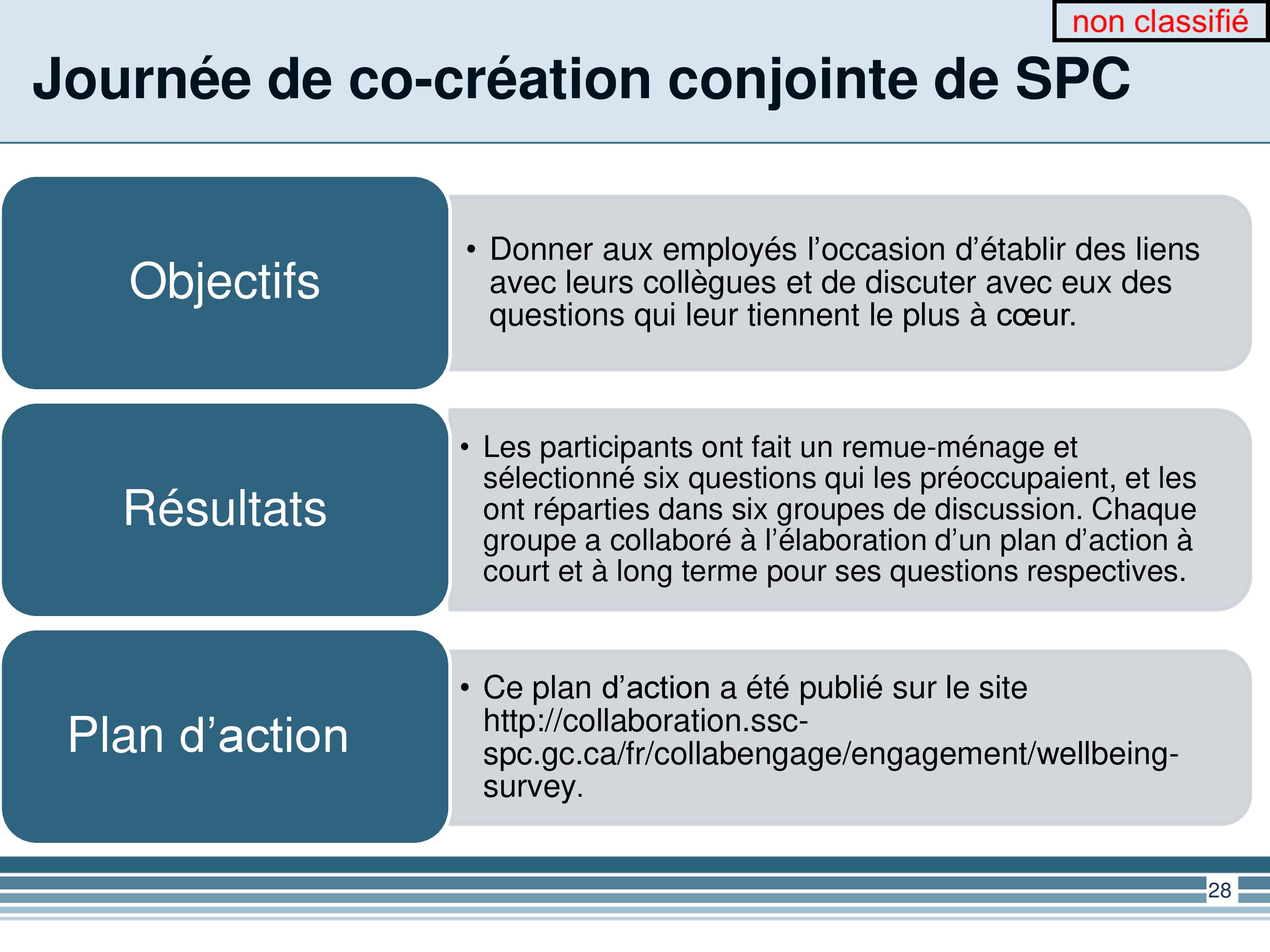 non classifié

Journée de co-création conjointe de SPC

Objectifs

• Donner aux employés l’occasion d’établir des liens avec leurs collègues et de discuter avec eux des questions qui leur tiennent le plus à cœur.

Résultats

• Les participants ont fait un remue-ménage et sélectionné six questions qui les préoccupaient, et les ont réparties dans six groupes de discussion. Chaque groupe a collaboré à l’élaboration d’un plan d’action à court et à long terme pour ses questions respectives.

Plan d’action

• Ce plan d’action a été publié sur le site http://collaboration.ssc-spc.gc.ca/fr/collabengage/engagement/wellbeing-survey.

28